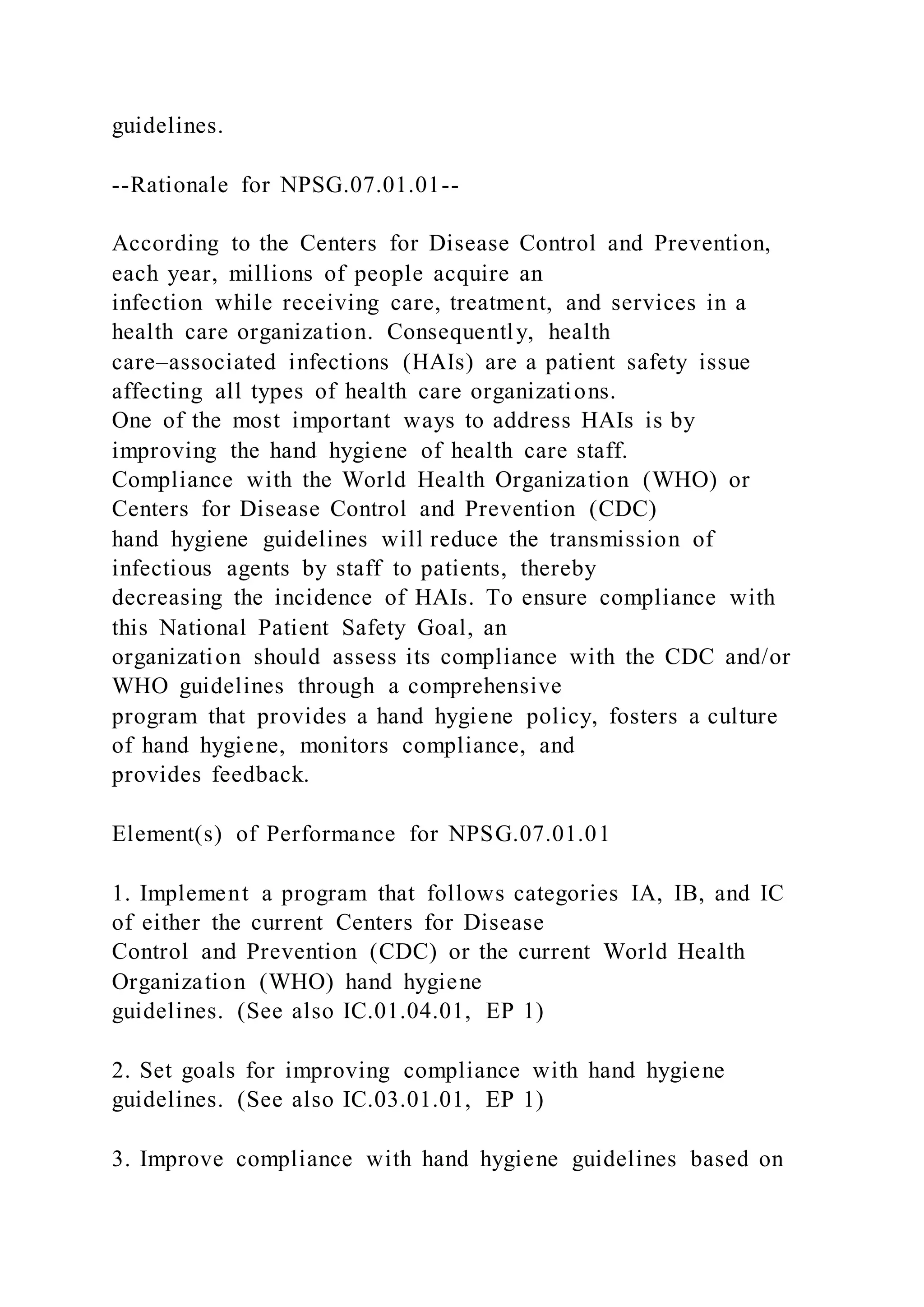 guidelines.

--Rationale for NPSG.07.01.01--

According to the Centers for Disease Control and Prevention, each year, millions of people acquire an infection while receiving care, treatment, and services in a health care organization. Consequently, health care–associated infections (HAIs) are a patient safety issue affecting all types of health care organizations. One of the most important ways to address HAIs is by improving the hand hygiene of health care staff. Compliance with the World Health Organization (WHO) or Centers for Disease Control and Prevention (CDC) hand hygiene guidelines will reduce the transmission of infectious agents by staff to patients, thereby decreasing the incidence of HAIs. To ensure compliance with this National Patient Safety Goal, an organization should assess its compliance with the CDC and/or WHO guidelines through a comprehensive program that provides a hand hygiene policy, fosters a culture of hand hygiene, monitors compliance, and provides feedback.

Element(s) of Performance for NPSG.07.01.01

1. Implement a program that follows categories IA, IB, and IC of either the current Centers for Disease Control and Prevention (CDC) or the current World Health Organization (WHO) hand hygiene guidelines. (See also IC.01.04.01, EP 1)

2. Set goals for improving compliance with hand hygiene guidelines. (See also IC.03.01.01, EP 1)

3. Improve compliance with hand hygiene guidelines based on